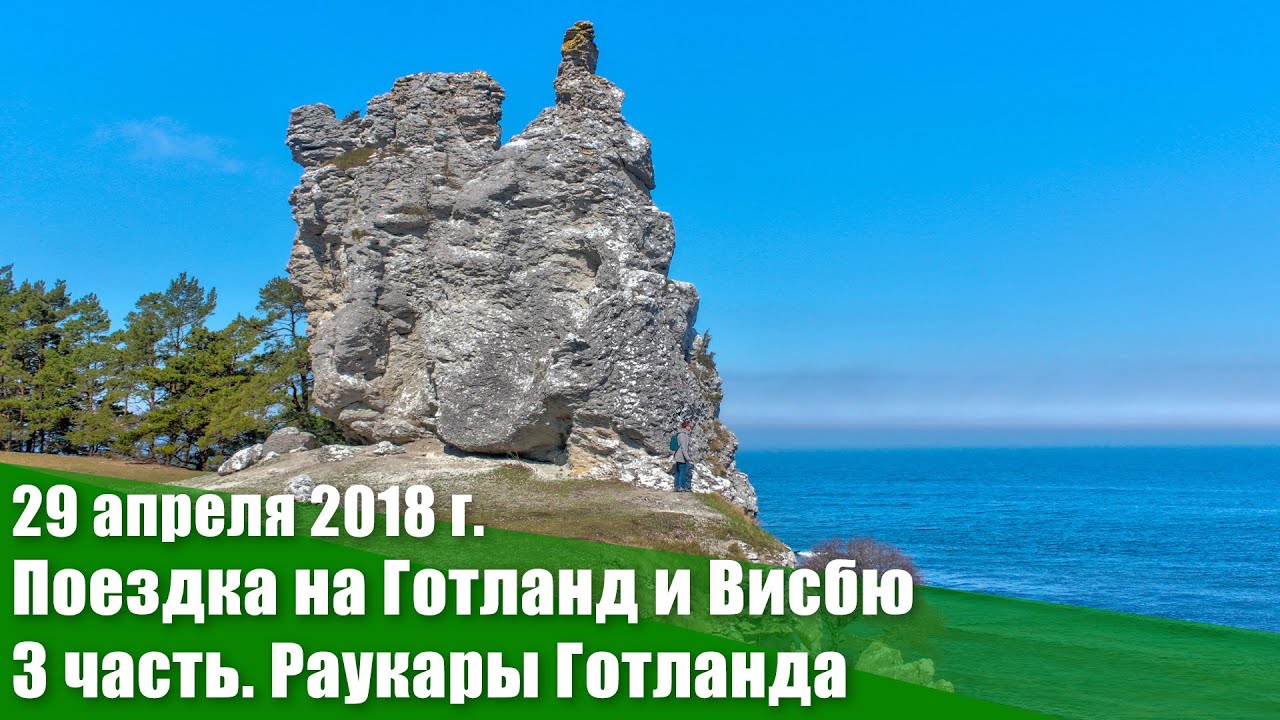 29 апреля 2018 г.
Поездка на Готланд и Висбю
3 часть. Раукары Готланда